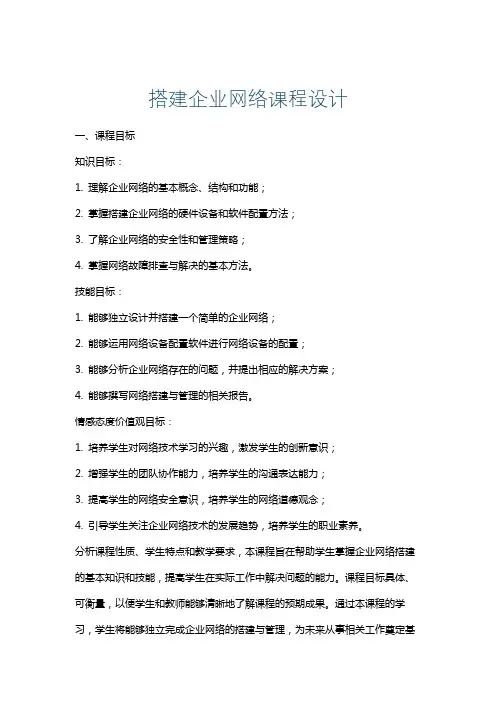 搭建企业网络课程设计

一、课程目标

知识目标：

1. 理解企业网络的基本概念、结构和功能；

2. 掌握搭建企业网络的硬件设备和软件配置方法；

3. 了解企业网络的安全性和管理策略；

4. 掌握网络故障排查与解决的基本方法。

技能目标：

1. 能够独立设计并搭建一个简单的企业网络；

2. 能够运用网络设备配置软件进行网络设备的配置；

3. 能够分析企业网络存在的问题，并提出相应的解决方案；

4. 能够撰写网络搭建与管理的相关报告。

情感态度价值观目标：

1. 培养学生对网络技术学习的兴趣，激发学生的创新意识；

2. 增强学生的团队协作能力，培养学生的沟通表达能力；

3. 提高学生的网络安全意识，培养学生的网络道德观念；

4. 引导学生关注企业网络技术的发展趋势，培养学生的职业素养。

分析课程性质、学生特点和教学要求，本课程旨在帮助学生掌握企业网络搭建的基本知识和技能，提高学生在实际工作中解决问题的能力。课程目标具体、可衡量，以便学生和教师能够清晰地了解课程的预期成果。通过本课程的学习，学生将能够独立完成企业网络的搭建与管理，为未来从事相关工作奠定基